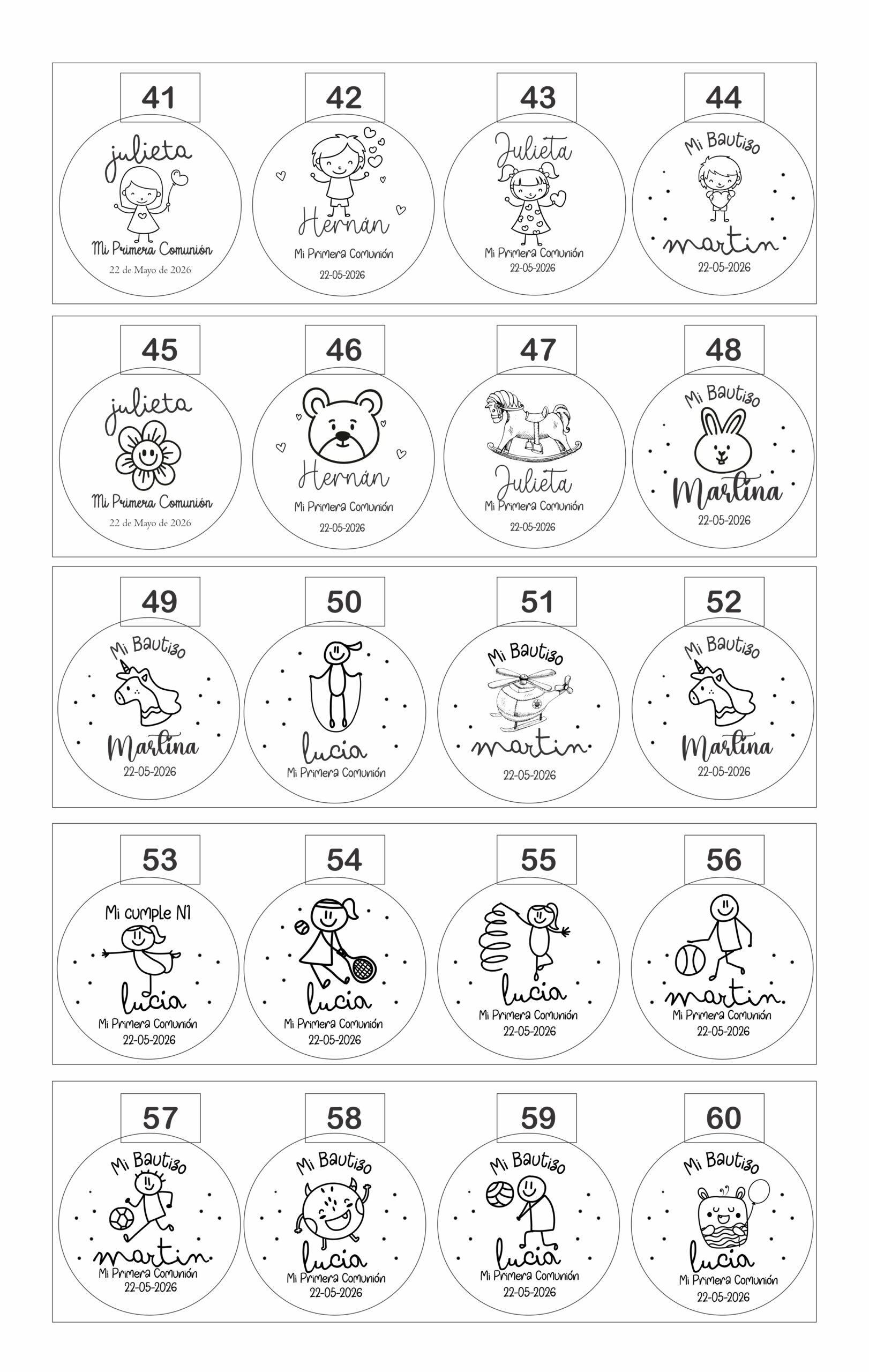 41
julieta
Mi Primera Comunión
22 de Mayo de 2026

42
Hernán
Mi Primera Comunión
22-05-2026

43
Julieta
Mi Primera Comunión
22-05-2026

44
Mi Bautizo
martin
22-05-2026

45
julieta
Mi Primera Comunión
22 de Mayo de 2026

46
Hernán
Mi Primera Comunión
22-05-2026

47
Julieta
Mi Primera Comunión
22-05-2026

48
Mi Bautizo
Martina
22-05-2026

49
Mi Bautizo
Martina
22-05-2026

50
lucia
Mi Primera Comunión

51
Mi Bautizo
martin
22-05-2026

52
Mi Bautizo
Martina
22-05-2026

53
Mi cumple N1
lucia
Mi Primera Comunión
22-05-2026

54
lucia
Mi Primera Comunión
22-05-2026

55
lucia
Mi Primera Comunión
22-05-2026

56
martin
Mi Primera Comunión
22-05-2026

57
Mi Bautizo
martin
Mi Primera Comunión
22-05-2026

58
Mi Bautizo
lucia
Mi Primera Comunión
22-05-2026

59
Mi Bautizo
lucia
Mi Primera Comunión
22-05-2026

60
Mi Bautizo
lucia
Mi Primera Comunión
22-05-2026